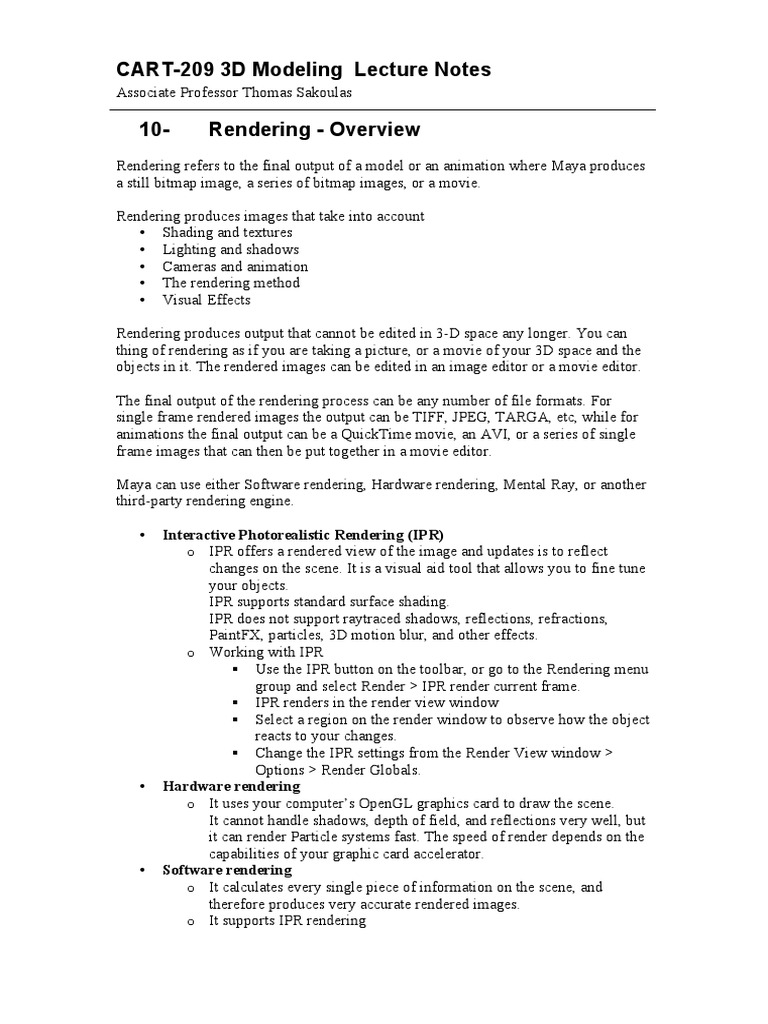 CART-209 3D Modeling Lecture Notes
Associate Professor Thomas Sakoulas

10- Rendering - Overview

Rendering refers to the final output of a model or an animation where Maya produces a still bitmap image, a series of bitmap images, or a movie.

Rendering produces images that take into account
• Shading and textures
• Lighting and shadows
• Cameras and animation
• The rendering method
• Visual Effects

Rendering produces output that cannot be edited in 3-D space any longer. You can thing of rendering as if you are taking a picture, or a movie of your 3D space and the objects in it. The rendered images can be edited in an image editor or a movie editor.

The final output of the rendering process can be any number of file formats. For single frame rendered images the output can be TIFF, JPEG, TARGA, etc, while for animations the final output can be a QuickTime movie, an AVI, or a series of single frame images that can then be put together in a movie editor.

Maya can use either Software rendering, Hardware rendering, Mental Ray, or another third-party rendering engine.

• Interactive Photorealistic Rendering (IPR)
o IPR offers a rendered view of the image and updates is to reflect changes on the scene. It is a visual aid tool that allows you to fine tune your objects.
IPR supports standard surface shading.
IPR does not support raytraced shadows, reflections, refractions, PaintFX, particles, 3D motion blur, and other effects.
o Working with IPR
▪ Use the IPR button on the toolbar, or go to the Rendering menu group and select Render > IPR render current frame.
▪ IPR renders in the render view window
▪ Select a region on the render window to observe how the object reacts to your changes.
▪ Change the IPR settings from the Render View window > Options > Render Globals.
• Hardware rendering
o It uses your computer's OpenGL graphics card to draw the scene.
It cannot handle shadows, depth of field, and reflections very well, but it can render Particle systems fast. The speed of render depends on the capabilities of your graphic card accelerator.
• Software rendering
o It calculates every single piece of information on the scene, and therefore produces very accurate rendered images.
o It supports IPR rendering